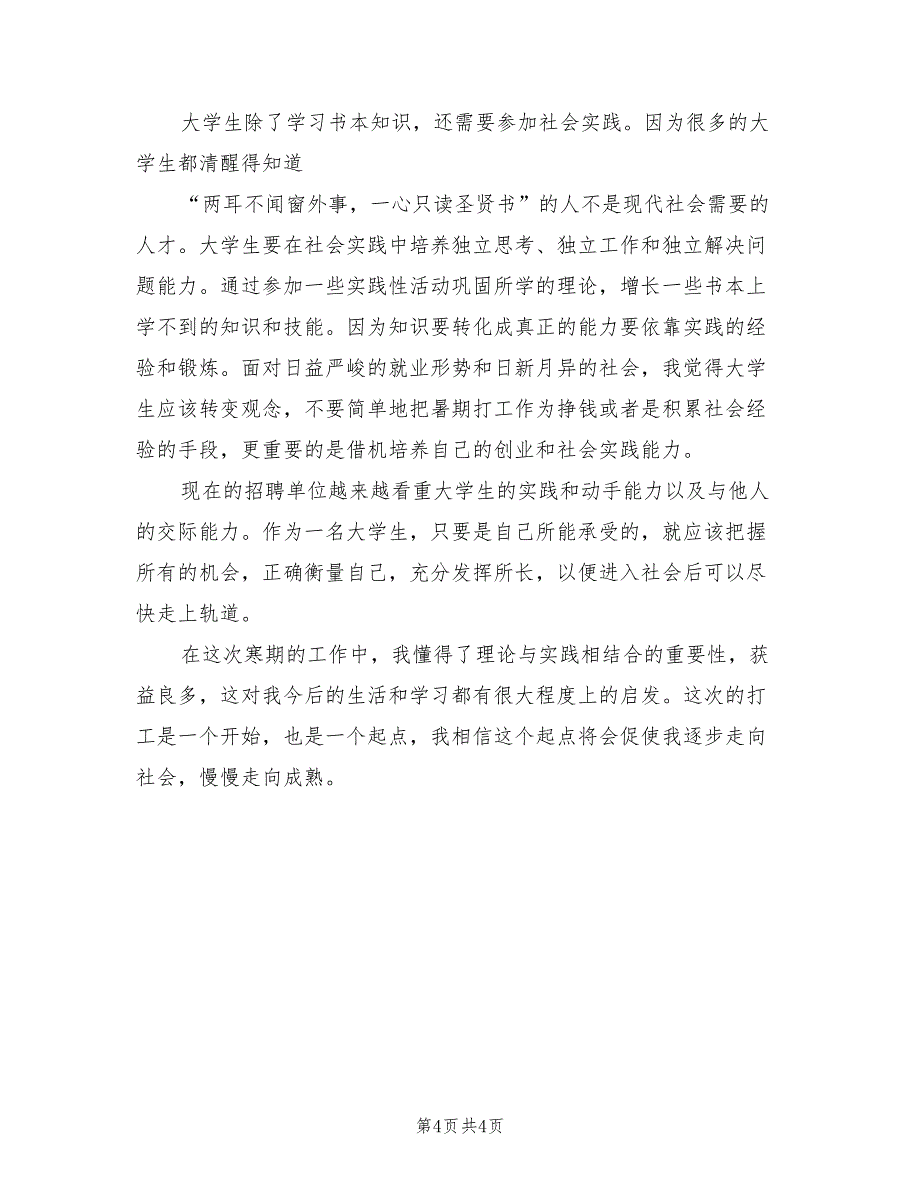 大学生除了学习书本知识，还需要参加社会实践。因为很多的大学生都清醒得知道

“两耳不闻窗外事，一心只读圣贤书”的人不是现代社会需要的人才。大学生要在社会实践中培养独立思考、独立工作和独立解决问题能力。通过参加一些实践性活动巩固所学的理论，增长一些书本上学不到的知识和技能。因为知识要转化成真正的能力要依靠实践的经验和锻炼。面对日益严峻的就业形势和日新月异的社会，我觉得大学生应该转变观念，不要简单地把暑期打工作为挣钱或者是积累社会经验的手段，更重要的是借机培养自己的创业和社会实践能力。

现在的招聘单位越来越看重大学生的实践和动手能力以及与他人的交际能力。作为一名大学生，只要是自己所能承受的，就应该把握所有的机会，正确衡量自己，充分发挥所长，以便进入社会后可以尽快走上轨道。

在这次寒期的工作中，我懂得了理论与实践相结合的重要性，获益良多，这对我今后的生活和学习都有很大程度上的启发。这次的打工是一个开始，也是一个起点，我相信这个起点将会促使我逐步走向社会，慢慢走向成熟。

第4页 共4页